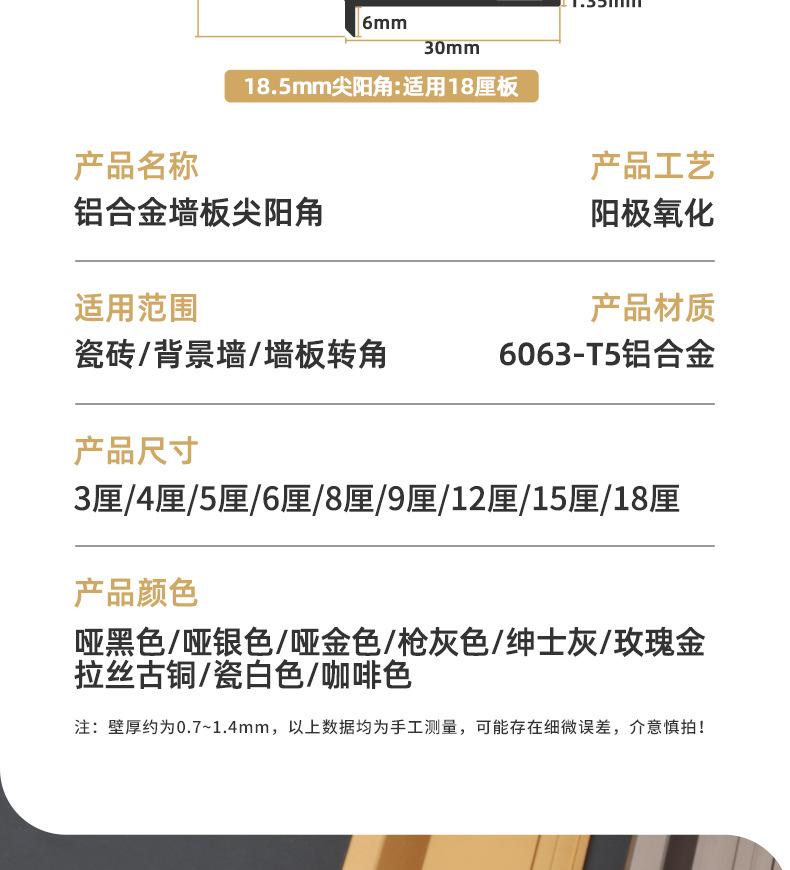 1.35mm
6mm
30mm
18.5mm尖阳角:适用18厘板

产品名称
铝合金墙板尖阳角

产品工艺
阳极氧化

适用范围
瓷砖/背景墙/墙板转角

产品材质
6063-T5铝合金

产品尺寸
3厘/4厘/5厘/6厘/8厘/9厘/12厘/15厘/18厘

产品颜色
哑黑色/哑银色/哑金色/枪灰色/绅士灰/玫瑰金
拉丝古铜/瓷白色/咖啡色

注：壁厚约为0.7~1.4mm，以上数据均为手工测量，可能存在细微误差，介意慎拍！